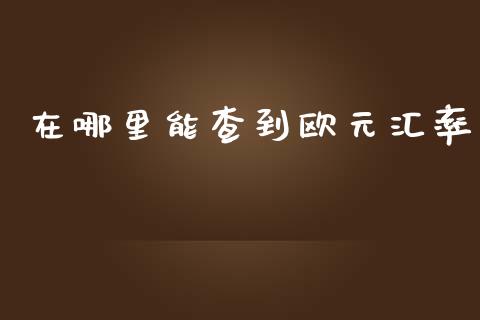 在哪里能查到欧元汇率